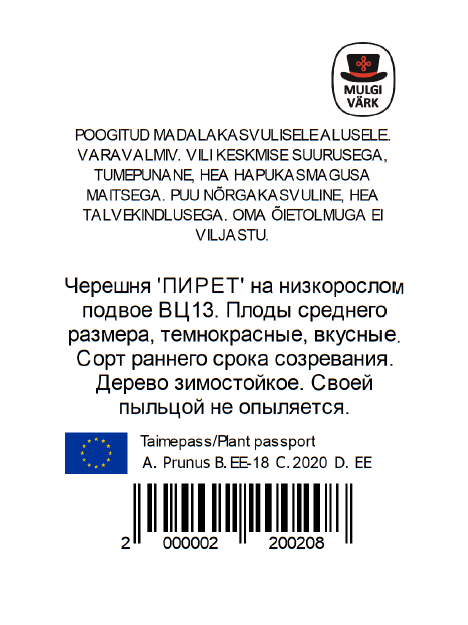 MULGI VÄRK

POOGITUD MADALAKASVULISELE ALUSELE. VARAVALMIV. VILI KESKMISE SUURUSEGA, TUMEPUNANE, HEA HAPUKASMAGUSA MAITSEGA. PUU NÕRGAKASVULINE, HEA TALVEKINDLUSEGA. OMA ÕIETOLMUGA EI VILJASTU.

Черешня 'ПИРЕТ' на низкорослом подвое ВЦ13. Плоды среднего размера, темнокрасные, вкусные. Сорт раннего срока созревания. Дерево зимостойкое. Своей пыльцой не опыляется.

Taimepass/Plant passport
A. Prunus B. EE-18 C. 2020 D. EE

2 000002 200208